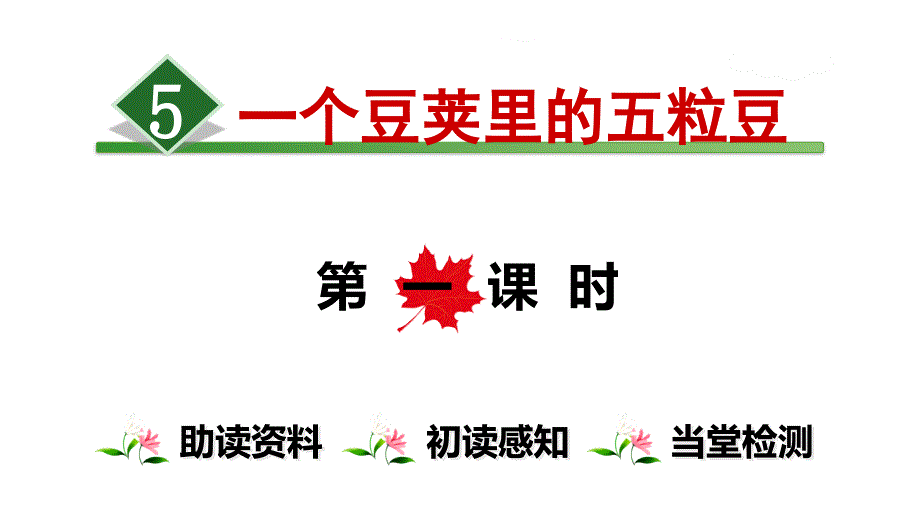 5 一个豆荚里的五粒豆

第 一 课 时

助读资料 初读感知 当堂检测